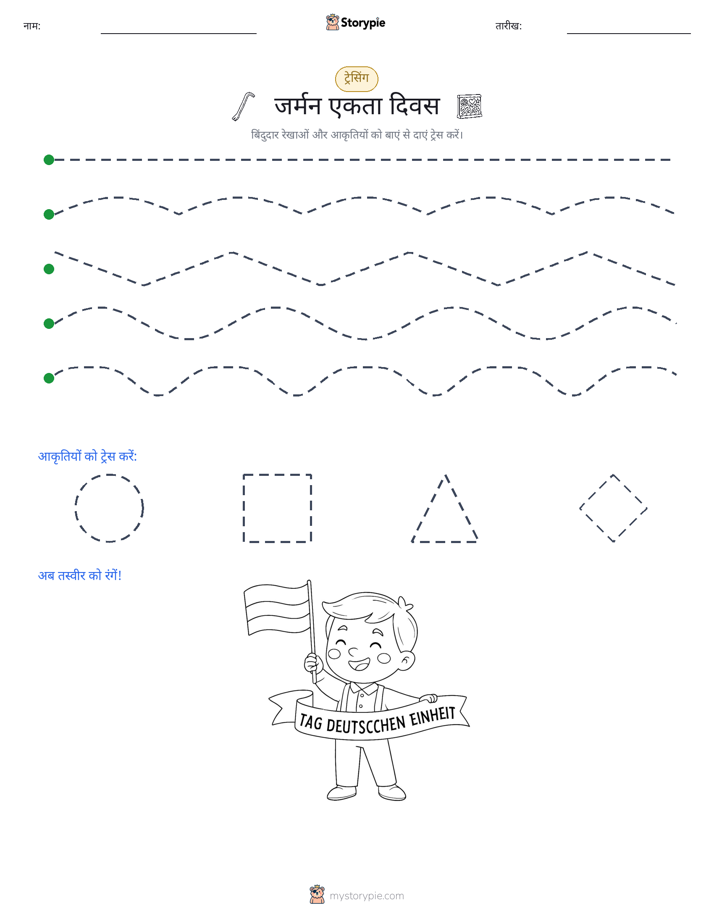 नाम: ____ Storypie तारीख: ____

ट्रेसिंग

जर्मन एकता दिवस

बिंदुदार रेखाओं और आकृतियों को बाएं से दाएं ट्रेस करें।

आकृतियों को ट्रेस करें:

अब तस्वीर को रंगें!

TAG DEUTSCCHEN EINHEIT

mystorypie.com